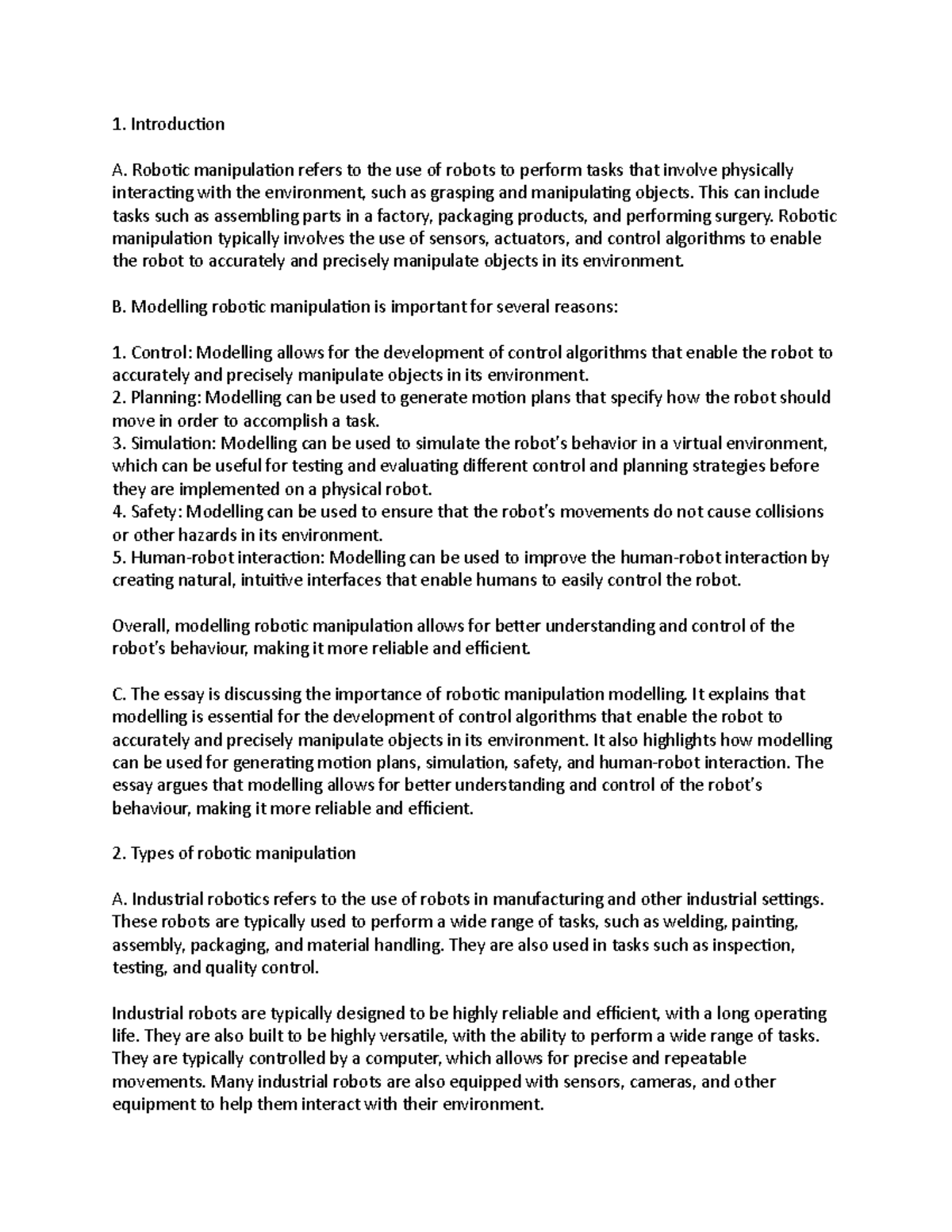 1. Introduction

A. Robotic manipulation refers to the use of robots to perform tasks that involve physically interacting with the environment, such as grasping and manipulating objects. This can include tasks such as assembling parts in a factory, packaging products, and performing surgery. Robotic manipulation typically involves the use of sensors, actuators, and control algorithms to enable the robot to accurately and precisely manipulate objects in its environment.

B. Modelling robotic manipulation is important for several reasons:

1. Control: Modelling allows for the development of control algorithms that enable the robot to accurately and precisely manipulate objects in its environment.
2. Planning: Modelling can be used to generate motion plans that specify how the robot should move in order to accomplish a task.
3. Simulation: Modelling can be used to simulate the robot's behavior in a virtual environment, which can be useful for testing and evaluating different control and planning strategies before they are implemented on a physical robot.
4. Safety: Modelling can be used to ensure that the robot's movements do not cause collisions or other hazards in its environment.
5. Human-robot interaction: Modelling can be used to improve the human-robot interaction by creating natural, intuitive interfaces that enable humans to easily control the robot.

Overall, modelling robotic manipulation allows for better understanding and control of the robot's behaviour, making it more reliable and efficient.

C. The essay is discussing the importance of robotic manipulation modelling. It explains that modelling is essential for the development of control algorithms that enable the robot to accurately and precisely manipulate objects in its environment. It also highlights how modelling can be used for generating motion plans, simulation, safety, and human-robot interaction. The essay argues that modelling allows for better understanding and control of the robot's behaviour, making it more reliable and efficient.

2. Types of robotic manipulation

A. Industrial robotics refers to the use of robots in manufacturing and other industrial settings. These robots are typically used to perform a wide range of tasks, such as welding, painting, assembly, packaging, and material handling. They are also used in tasks such as inspection, testing, and quality control.

Industrial robots are typically designed to be highly reliable and efficient, with a long operating life. They are also built to be highly versatile, with the ability to perform a wide range of tasks. They are typically controlled by a computer, which allows for precise and repeatable movements. Many industrial robots are also equipped with sensors, cameras, and other equipment to help them interact with their environment.